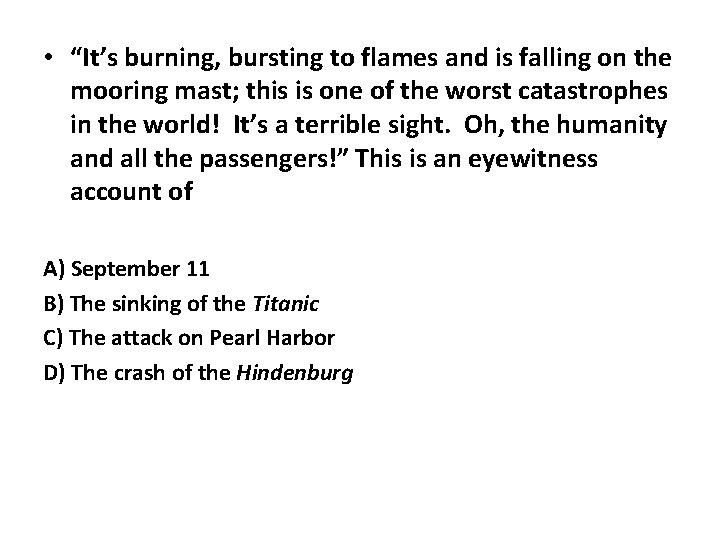 • "It's burning, bursting to flames and is falling on the mooring mast; this is one of the worst catastrophes in the world! It's a terrible sight. Oh, the humanity and all the passengers!" This is an eyewitness account of

A) September 11
B) The sinking of the Titanic
C) The attack on Pearl Harbor
D) The crash of the Hindenburg